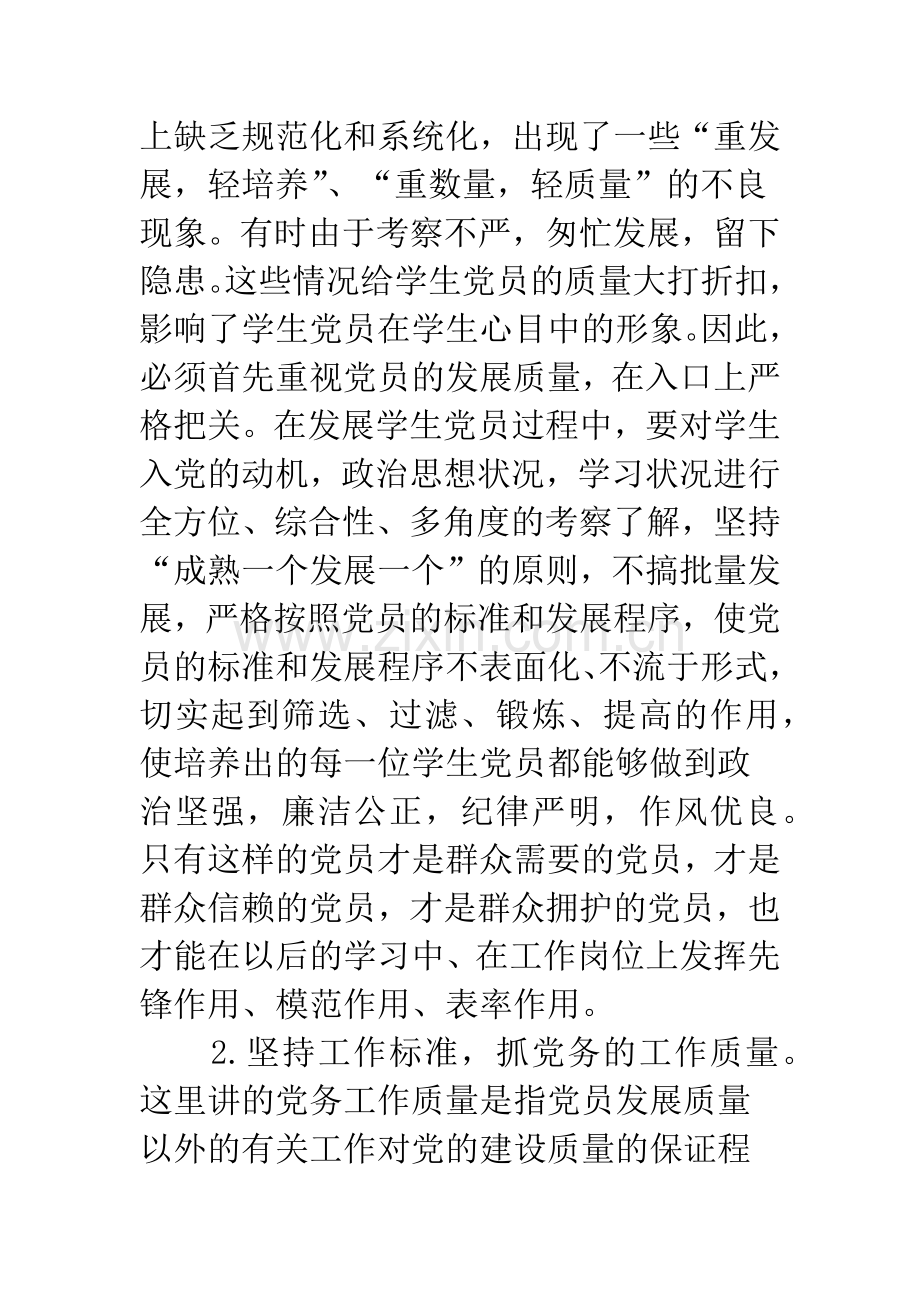 上缺乏规范化和系统化，出现了一些“重发展，轻培养”、“重数量，轻质量”的不良现象。有时由于考察不严，匆忙发展，留下隐患。这些情况给学生党员的质量大打折扣，影响了学生党员在学生心目中的形象。因此，必须首先重视党员的发展质量，在入口上严格把关。在发展学生党员过程中，要对学生入党的动机，政治思想状况，学习状况进行全方位、综合性、多角度的考察了解，坚持“成熟一个发展一个”的原则，不搞批量发展，严格按照党员的标准和发展程序，使党员的标准和发展程序不表面化、不流于形式，切实起到筛选、过滤、锻炼、提高的作用，使培养出的每一位学生党员都能够做到政治坚强，廉洁公正，纪律严明，作风优良。只有这样的党员才是群众需要的党员，才是群众信赖的党员，才是群众拥护的党员，也才能在以后的学习中、在工作岗位上发挥先锋作用、模范作用、表率作用。

2.坚持工作标准，抓党务的工作质量。这里讲的党务工作质量是指党员发展质量以外的有关工作对党的建设质量的保证程

www.zixin.com.cn